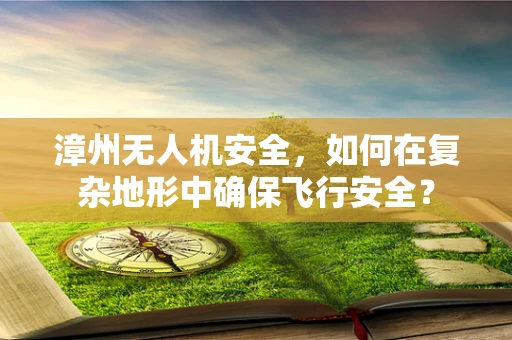 漳州无人机安全，如何在复杂地形中确保飞行安全？